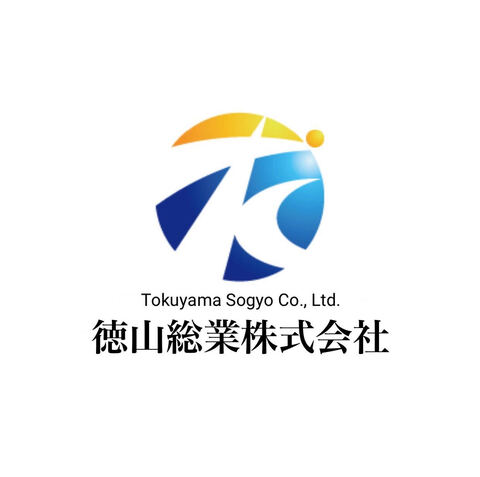 Tokuyama Sogyo Co., Ltd.
徳山総業株式会社